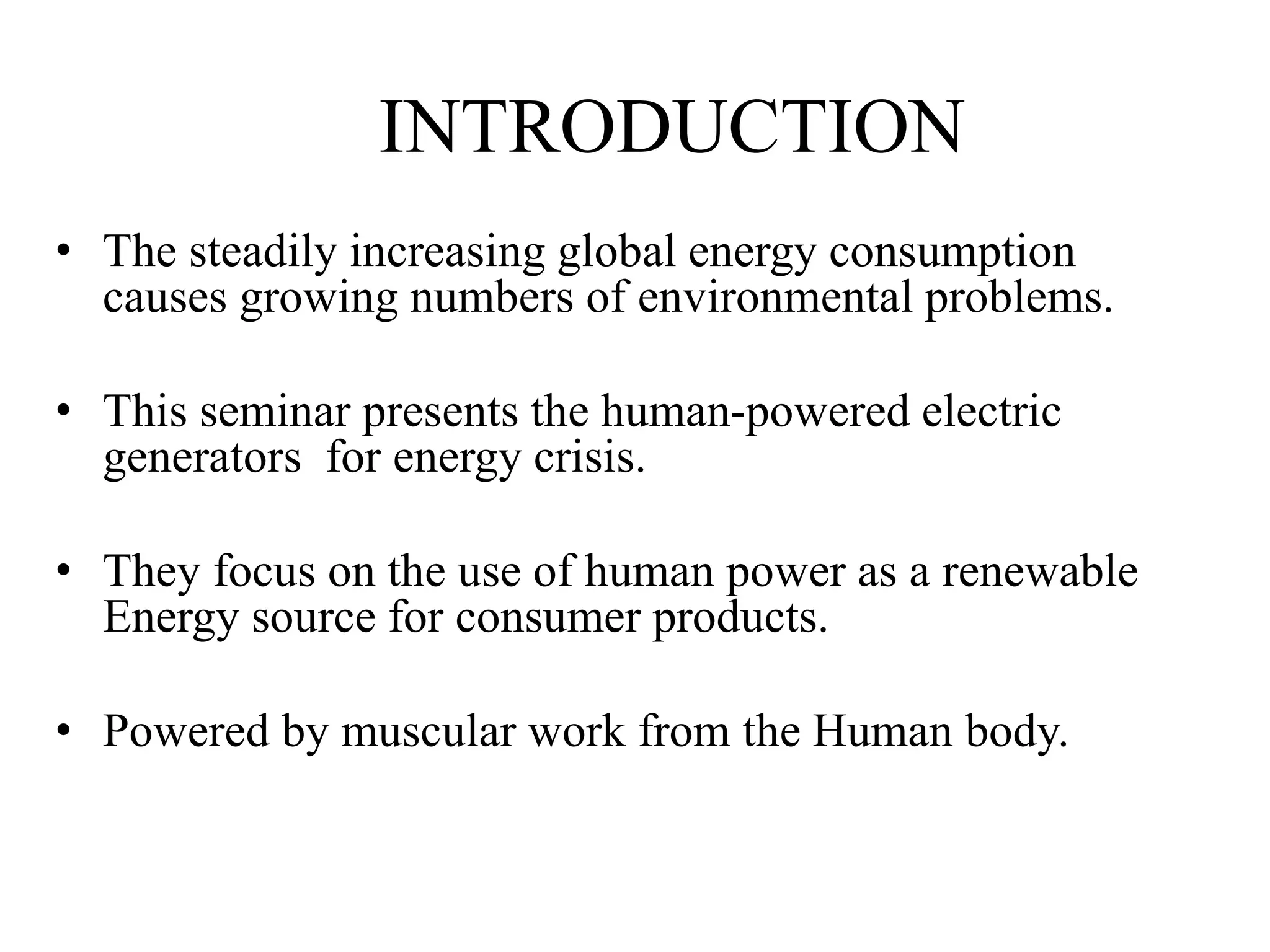 INTRODUCTION

• The steadily increasing global energy consumption causes growing numbers of environmental problems.

• This seminar presents the human-powered electric generators  for energy crisis.

• They focus on the use of human power as a renewable Energy source for consumer products.

• Powered by muscular work from the Human body.